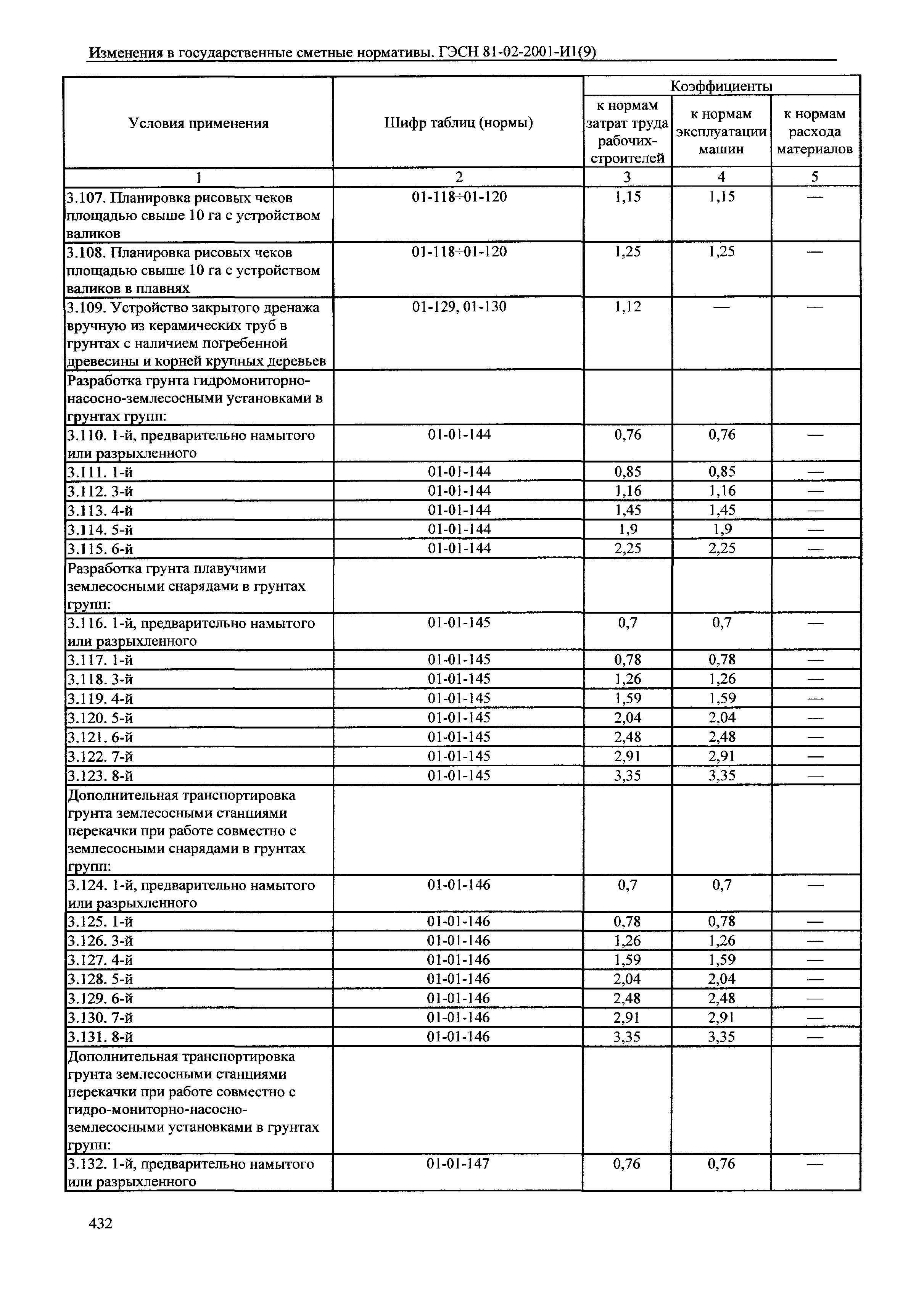 Изменения в государственные сметные нормативы. ГЭСН 81-02-2001-И1(9)

| Условия применения | Шифр таблиц (нормы) | Коэффициенты к нормам затрат труда рабочих-строителей | Коэффициенты к нормам эксплуатации машин | Коэффициенты к нормам расхода материалов |
|---|---|---|---|---|
| 1 | 2 | 3 | 4 | 5 |
| 3.107. Планировка рисовых чеков площадью свыше 10 га с устройством валиков | 01-118÷01-120 | 1,15 | 1,15 | — |
| 3.108. Планировка рисовых чеков площадью свыше 10 га с устройством валиков в плавнях | 01-118÷01-120 | 1,25 | 1,25 | — |
| 3.109. Устройство закрытого дренажа вручную из керамических труб в грунтах с наличием погребенной древесины и корней крупных деревьев | 01-129, 01-130 | 1,12 | — | — |
| Разработка грунта гидромониторно-насосно-землесосными установками в грунтах групп: | | | | |
| 3.110. 1-й, предварительно намытого или разрыхленного | 01-01-144 | 0,76 | 0,76 | — |
| 3.111. 1-й | 01-01-144 | 0,85 | 0,85 | — |
| 3.112. 3-й | 01-01-144 | 1,16 | 1,16 | — |
| 3.113. 4-й | 01-01-144 | 1,45 | 1,45 | — |
| 3.114. 5-й | 01-01-144 | 1,9 | 1,9 | — |
| 3.115. 6-й | 01-01-144 | 2,25 | 2,25 | — |
| Разработка грунта плавучими землесосными снарядами в грунтах групп: | | | | |
| 3.116. 1-й, предварительно намытого или разрыхленного | 01-01-145 | 0,7 | 0,7 | — |
| 3.117. 1-й | 01-01-145 | 0,78 | 0,78 | — |
| 3.118. 3-й | 01-01-145 | 1,26 | 1,26 | — |
| 3.119. 4-й | 01-01-145 | 1,59 | 1,59 | — |
| 3.120. 5-й | 01-01-145 | 2,04 | 2,04 | — |
| 3.121. 6-й | 01-01-145 | 2,48 | 2,48 | — |
| 3.122. 7-й | 01-01-145 | 2,91 | 2,91 | — |
| 3.123. 8-й | 01-01-145 | 3,35 | 3,35 | — |
| Дополнительная транспортировка грунта землесосными станциями перекачки при работе совместно с землесосными снарядами в грунтах групп: | | | | |
| 3.124. 1-й, предварительно намытого или разрыхленного | 01-01-146 | 0,7 | 0,7 | — |
| 3.125. 1-й | 01-01-146 | 0,78 | 0,78 | — |
| 3.126. 3-й | 01-01-146 | 1,26 | 1,26 | — |
| 3.127. 4-й | 01-01-146 | 1,59 | 1,59 | — |
| 3.128. 5-й | 01-01-146 | 2,04 | 2,04 | — |
| 3.129. 6-й | 01-01-146 | 2,48 | 2,48 | — |
| 3.130. 7-й | 01-01-146 | 2,91 | 2,91 | — |
| 3.131. 8-й | 01-01-146 | 3,35 | 3,35 | — |
| Дополнительная транспортировка грунта землесосными станциями перекачки при работе совместно с гидро-мониторно-насосно-землесосными установками в грунтах групп: | | | | |
| 3.132. 1-й, предварительно намытого или разрыхленного | 01-01-147 | 0,76 | 0,76 | — |

432